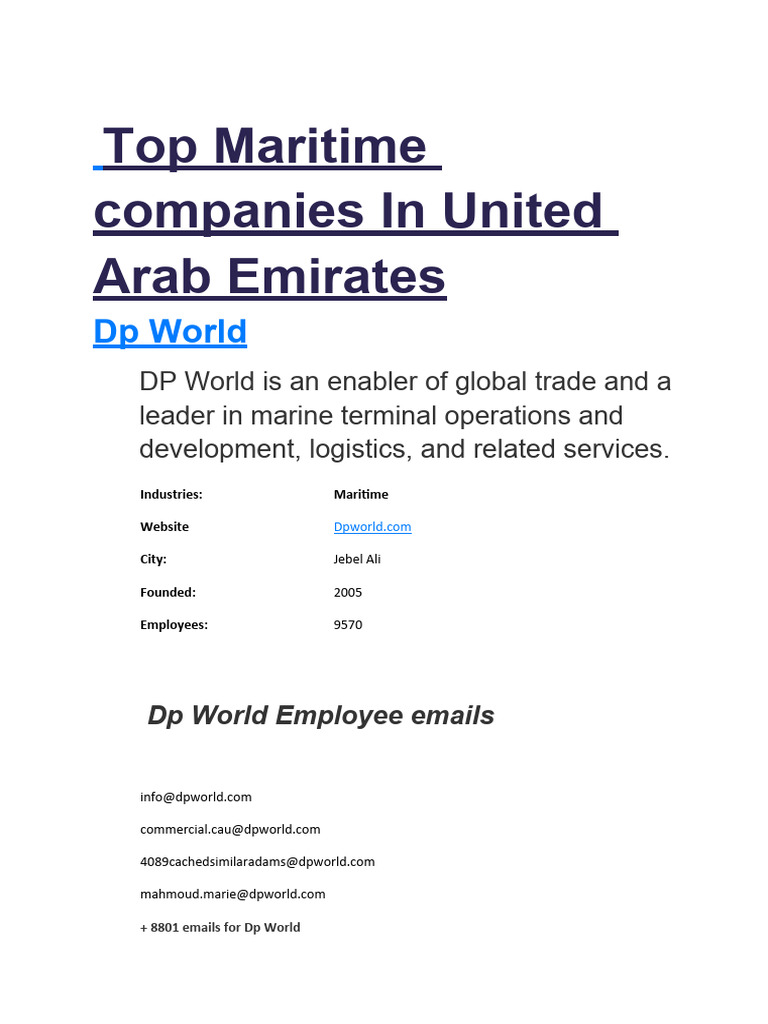 Top Maritime companies In United Arab Emirates

Dp World

DP World is an enabler of global trade and a leader in marine terminal operations and development, logistics, and related services.

| Industries: | Maritime |
|---|---|
| Website | Dpworld.com |
| City: | Jebel Ali |
| Founded: | 2005 |
| Employees: | 9570 |

Dp World Employee emails

info@dpworld.com

commercial.cau@dpworld.com

4089cachedsimilaradams@dpworld.com

mahmoud.marie@dpworld.com

+ 8801 emails for Dp World